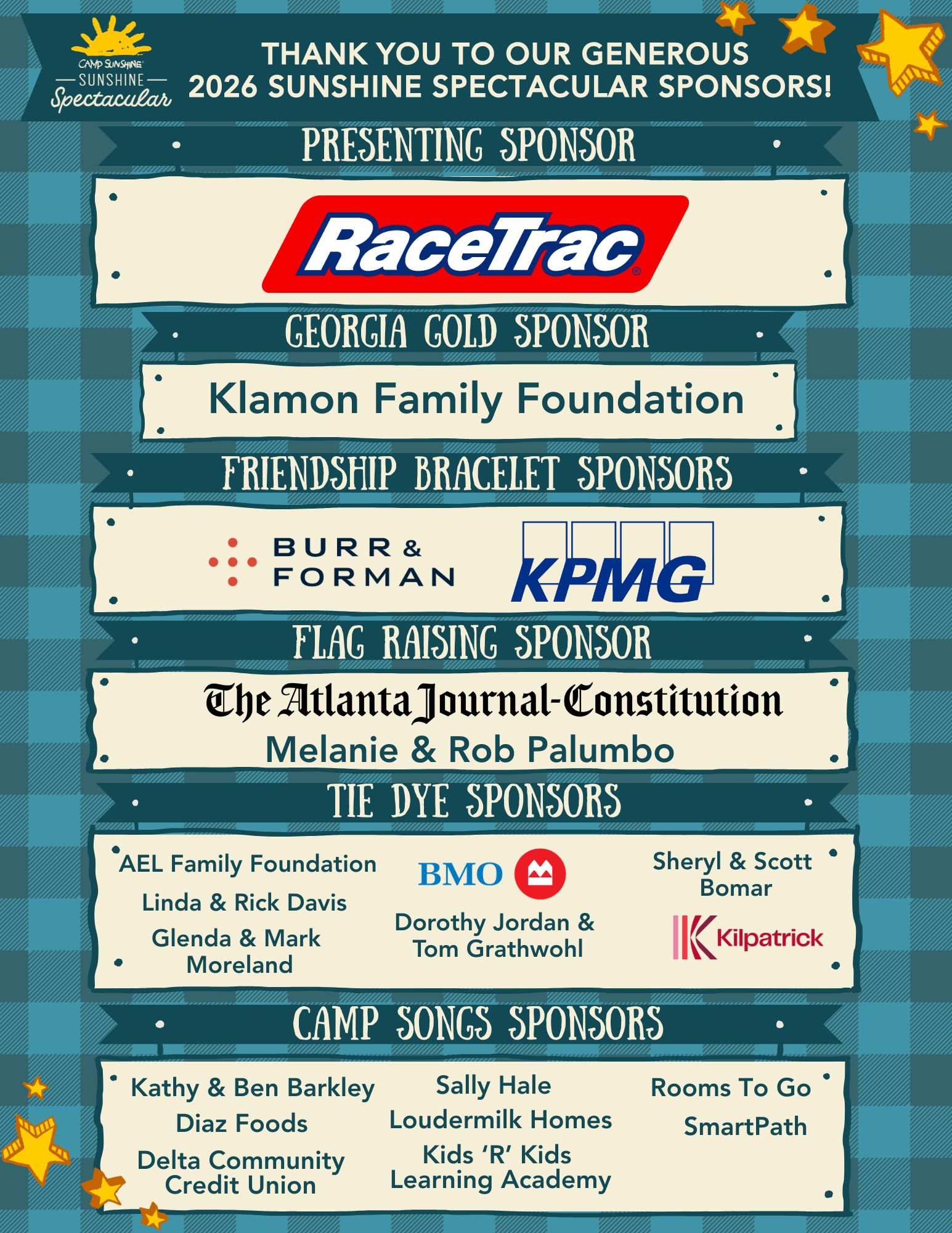 CAMP SUNSHINE
SUNSHINE
Spectacular

THANK YOU TO OUR GENEROUS 2026 SUNSHINE SPECTACULAR SPONSORS!

PRESENTING SPONSOR

RaceTrac®

GEORGIA GOLD SPONSOR

Klamon Family Foundation

FRIENDSHIP BRACELET SPONSORS

BURR & FORMAN

KPMG

FLAG RAISING SPONSOR

The Atlanta Journal-Constitution

Melanie & Rob Palumbo

TIE DYE SPONSORS

AEL Family Foundation

Linda & Rick Davis

Glenda & Mark Moreland

BMO

Dorothy Jordan & Tom Grathwohl

Sheryl & Scott Bomar

Kilpatrick

CAMP SONGS SPONSORS

Kathy & Ben Barkley

Diaz Foods

Delta Community Credit Union

Sally Hale

Loudermilk Homes

Kids 'R' Kids Learning Academy

Rooms To Go

SmartPath